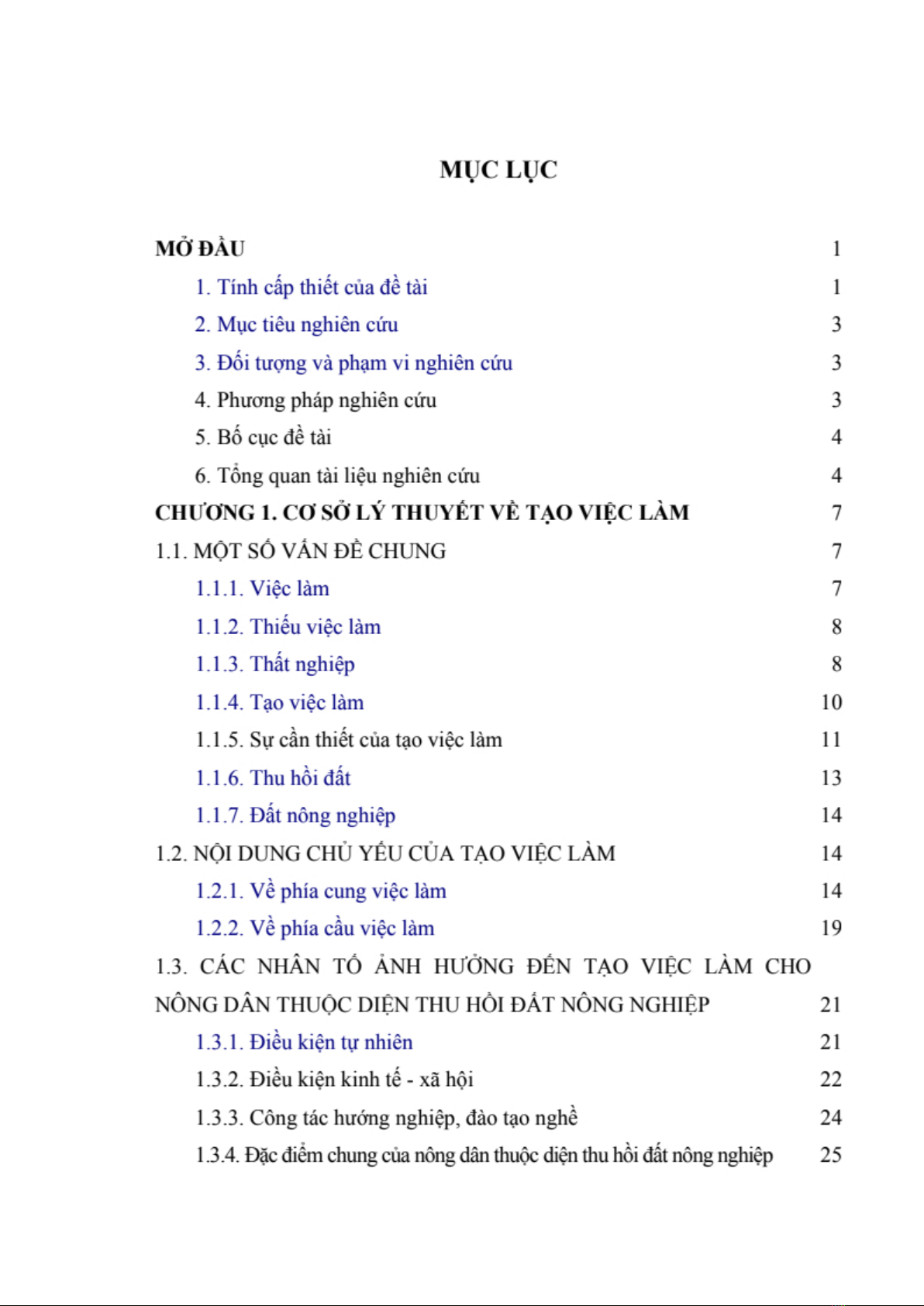 MỤC LỤC

MỞ ĐẦU 1

1. Tính cấp thiết của đề tài 1

2. Mục tiêu nghiên cứu 3

3. Đối tượng và phạm vi nghiên cứu 3

4. Phương pháp nghiên cứu 3

5. Bố cục đề tài 4

6. Tổng quan tài liệu nghiên cứu 4

CHƯƠNG 1. CƠ SỞ LÝ THUYẾT VỀ TẠO VIỆC LÀM 7

1.1. MỘT SỐ VẤN ĐỀ CHUNG 7

1.1.1. Việc làm 7

1.1.2. Thiếu việc làm 8

1.1.3. Thất nghiệp 8

1.1.4. Tạo việc làm 10

1.1.5. Sự cần thiết của tạo việc làm 11

1.1.6. Thu hồi đất 13

1.1.7. Đất nông nghiệp 14

1.2. NỘI DUNG CHỦ YẾU CỦA TẠO VIỆC LÀM 14

1.2.1. Về phía cung việc làm 14

1.2.2. Về phía cầu việc làm 19

1.3. CÁC NHÂN TỐ ẢNH HƯỞNG ĐẾN TẠO VIỆC LÀM CHO NÔNG DÂN THUỘC DIỆN THU HỒI ĐẤT NÔNG NGHIỆP 21

1.3.1. Điều kiện tự nhiên 21

1.3.2. Điều kiện kinh tế - xã hội 22

1.3.3. Công tác hướng nghiệp, đào tạo nghề 24

1.3.4. Đặc điểm chung của nông dân thuộc diện thu hồi đất nông nghiệp 25